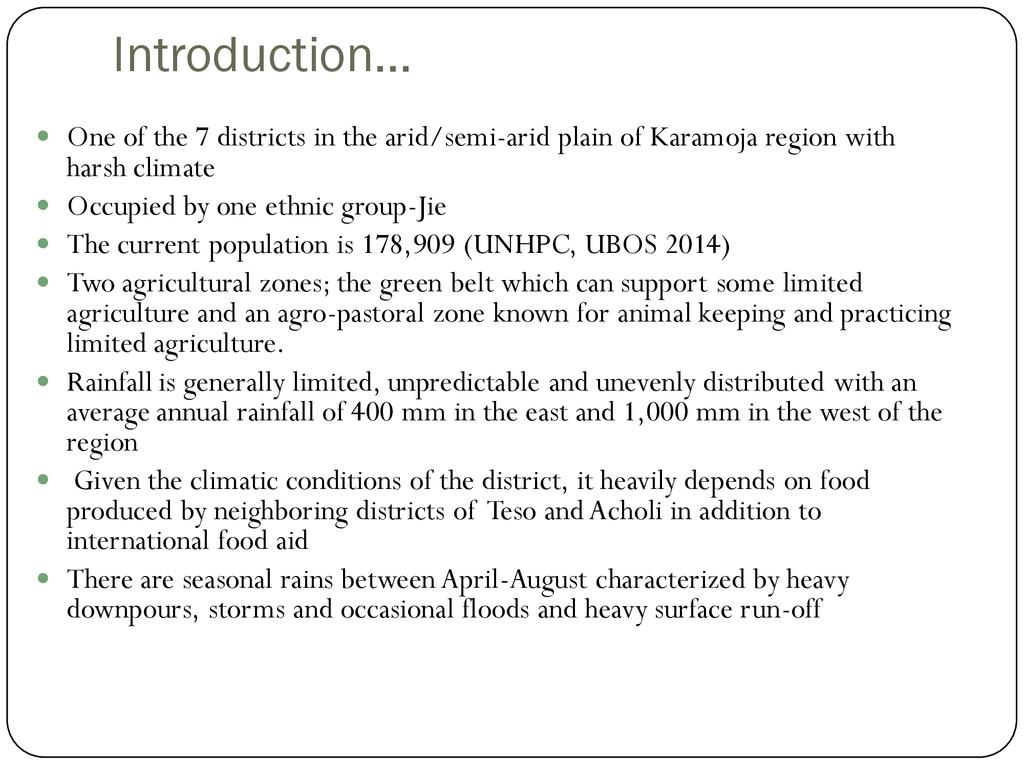 Introduction…

- One of the 7 districts in the arid/semi-arid plain of Karamoja region with harsh climate
- Occupied by one ethnic group-Jie
- The current population is 178,909 (UNHPC, UBOS 2014)
- Two agricultural zones; the green belt which can support some limited agriculture and an agro-pastoral zone known for animal keeping and practicing limited agriculture.
- Rainfall is generally limited, unpredictable and unevenly distributed with an average annual rainfall of 400 mm in the east and 1,000 mm in the west of the region
- Given the climatic conditions of the district, it heavily depends on food produced by neighboring districts of Teso and Acholi in addition to international food aid
- There are seasonal rains between April-August characterized by heavy downpours, storms and occasional floods and heavy surface run-off